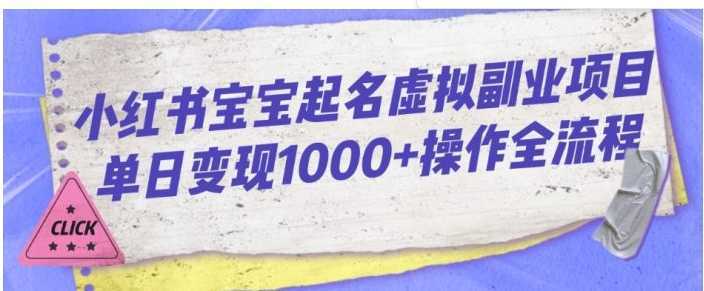 小红书宝宝起名虚拟副业项目
单日变现1000+操作全流程

CLICK